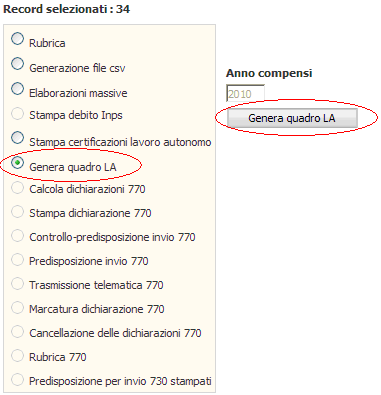 Record selezionati : 34

Rubrica

Generazione file csv

Elaborazioni massive

Stampa debito Inps

Stampa certificazioni lavoro autonomo

Genera quadro LA

Calcola dichiarazioni 770

Stampa dichiarazione 770

Controllo-predisposizione invio 770

Predisposizione invio 770

Trasmissione telematica 770

Marcatura dichiarazione 770

Cancellazione delle dichiarazioni 770

Rubrica 770

Predisposizione per invio 730 stampati

Anno compensi

2010

Genera quadro LA